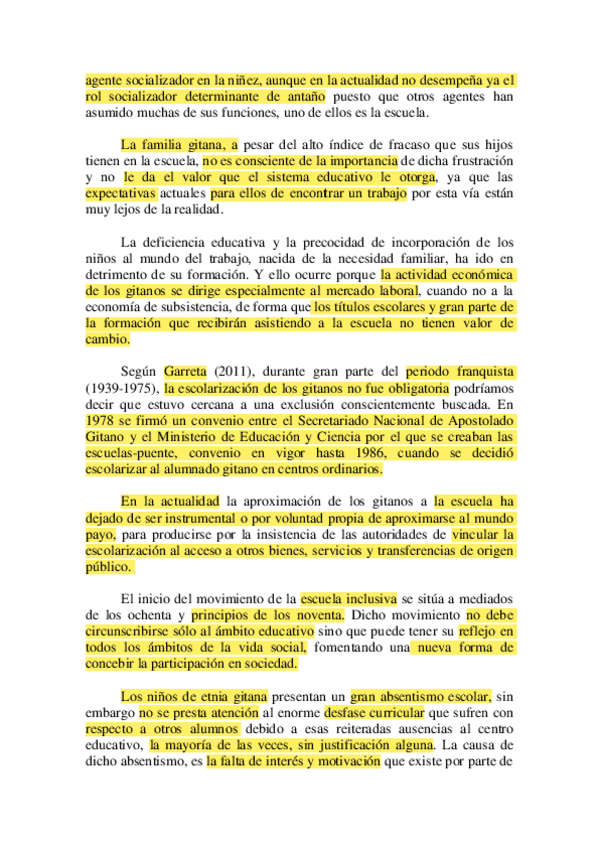 agente socializador en la niñez, aunque en la actualidad no desempeña ya el rol socializador determinante de antaño puesto que otros agentes han asumido muchas de sus funciones, uno de ellos es la escuela.

La familia gitana, a pesar del alto índice de fracaso que sus hijos tienen en la escuela, no es consciente de la importancia de dicha frustración y no le da el valor que el sistema educativo le otorga, ya que las expectativas actuales para ellos de encontrar un trabajo por esta vía están muy lejos de la realidad.

La deficiencia educativa y la precocidad de incorporación de los niños al mundo del trabajo, nacida de la necesidad familiar, ha ido en detrimento de su formación. Y ello ocurre porque la actividad económica de los gitanos se dirige especialmente al mercado laboral, cuando no a la economía de subsistencia, de forma que los títulos escolares y gran parte de la formación que recibirán asistiendo a la escuela no tienen valor de cambio.

Según Garreta (2011), durante gran parte del periodo franquista (1939-1975), la escolarización de los gitanos no fue obligatoria podríamos decir que estuvo cercana a una exclusión conscientemente buscada. En 1978 se firmó un convenio entre el Secretariado Nacional de Apostolado Gitano y el Ministerio de Educación y Ciencia por el que se creaban las escuelas-puente, convenio en vigor hasta 1986, cuando se decidió escolarizar al alumnado gitano en centros ordinarios.

En la actualidad la aproximación de los gitanos a la escuela ha dejado de ser instrumental o por voluntad propia de aproximarse al mundo payo, para producirse por la insistencia de las autoridades de vincular la escolarización al acceso a otros bienes, servicios y transferencias de origen público.

El inicio del movimiento de la escuela inclusiva se sitúa a mediados de los ochenta y principios de los noventa. Dicho movimiento no debe circunscribirse sólo al ámbito educativo sino que puede tener su reflejo en todos los ámbitos de la vida social, fomentando una nueva forma de concebir la participación en sociedad.

Los niños de etnia gitana presentan un gran absentismo escolar, sin embargo no se presta atención al enorme desfase curricular que sufren con respecto a otros alumnos debido a esas reiteradas ausencias al centro educativo, la mayoría de las veces, sin justificación alguna. La causa de dicho absentismo, es la falta de interés y motivación que existe por parte de